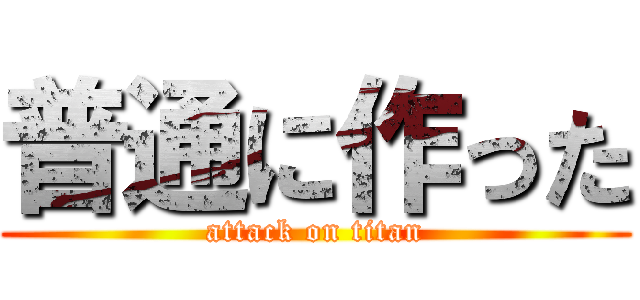 普通に作った
attack on titan